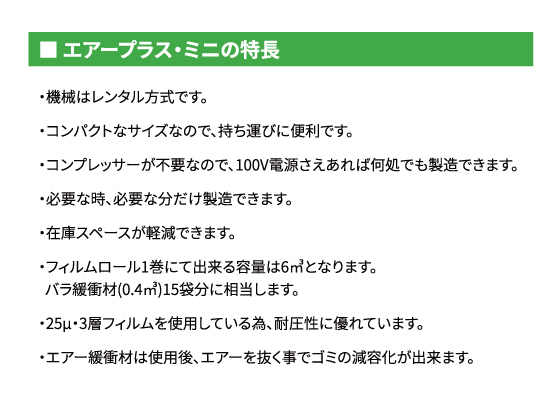 ■ エアープラス・ミニの特長

・機械はレンタル方式です。

・コンパクトなサイズなので、持ち運びに便利です。

・コンプレッサーが不要なので、100V電源さえあれば何処でも製造できます。

・必要な時、必要な分だけ製造できます。

・在庫スペースが軽減できます。

・フィルムロール1巻にて出来る容量は6㎥となります。
バラ緩衝材(0.4㎥)15袋分に相当します。

・25μ・3層フィルムを使用している為、耐圧性に優れています。

・エアー緩衝材は使用後、エアーを抜く事でゴミの減容化が出来ます。